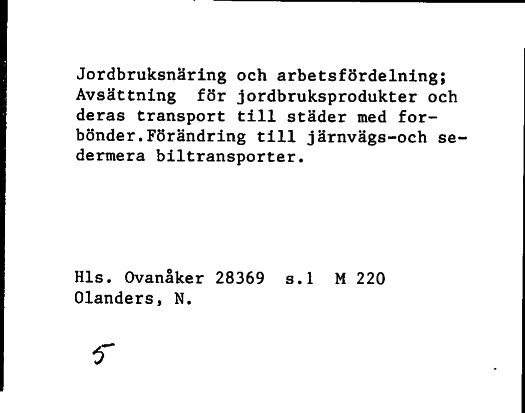 Jordbruksnäring och arbetsfördelning; Avsättning för jordbruksprodukter och deras transport till städer med forbönder.Förändring till järnvägs-och sedermera biltransporter.

Hls. Ovanåker 28369 s.1 M 220
Olanders, N.

5